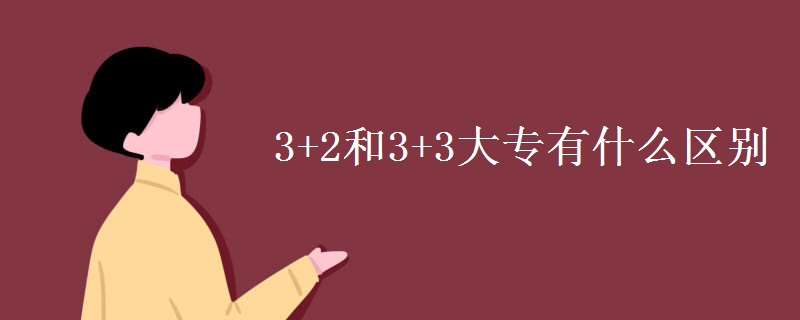 3+2和3+3大专有什么区别